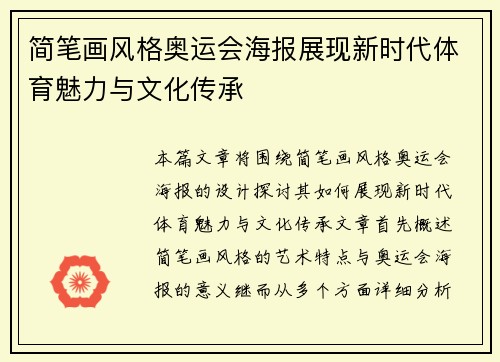 简笔画风格奥运会海报展现新时代体育魅力与文化传承

本篇文章将围绕简笔画风格奥运会海报的设计探讨其如何展现新时代体育魅力与文化传承文章首先概述简笔画风格的艺术特点与奥运会海报的意义继而从多个方面详细分析